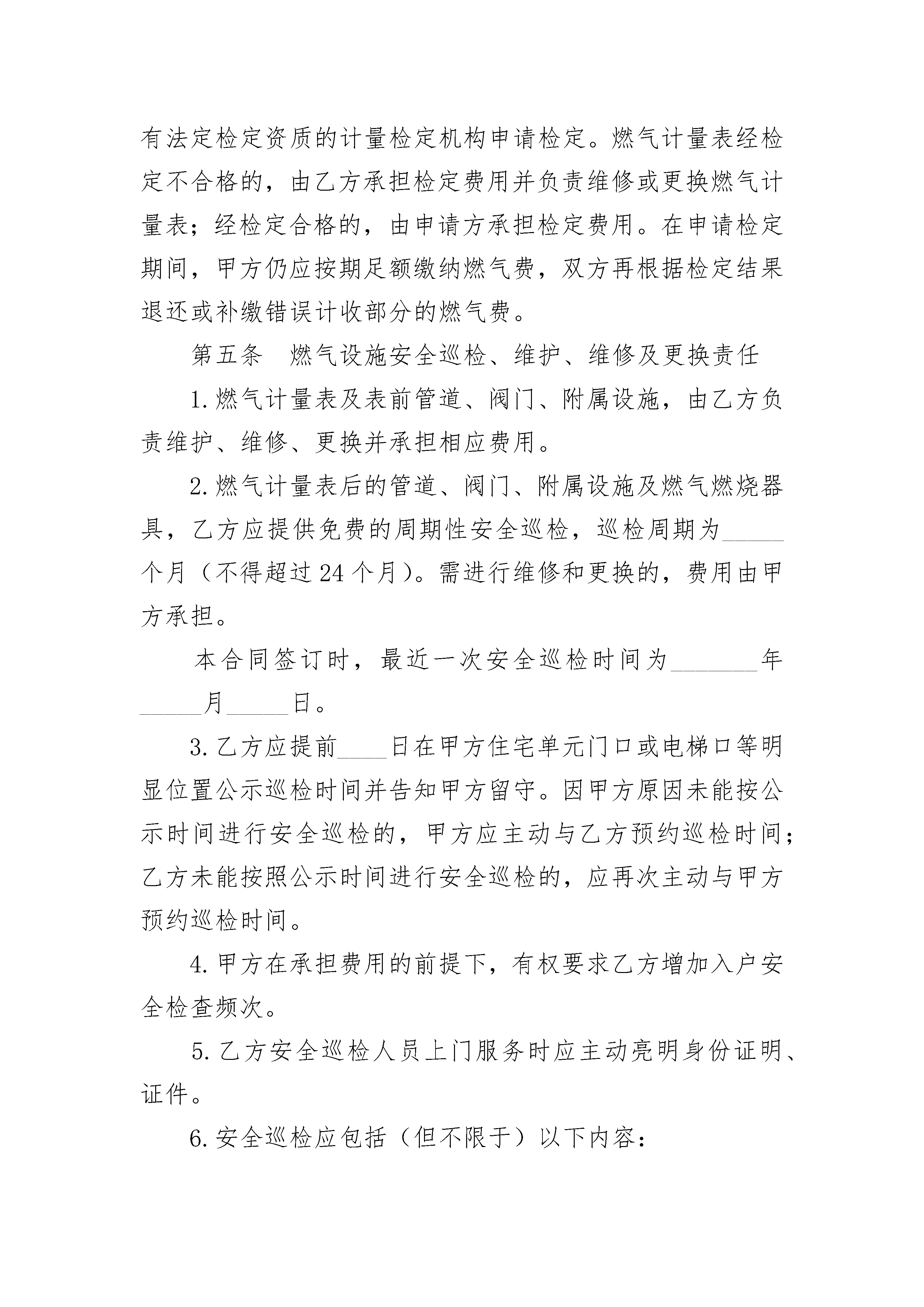 有法定检定资质的计量检定机构申请检定。燃气计量表经检定不合格的，由乙方承担检定费用并负责维修或更换燃气计量表；经检定合格的，由申请方承担检定费用。在申请检定期间，甲方仍应按期足额缴纳燃气费，双方再根据检定结果退还或补缴错误计收部分的燃气费。

第五条　燃气设施安全巡检、维护、维修及更换责任

1.燃气计量表及表前管道、阀门、附属设施，由乙方负责维护、维修、更换并承担相应费用。

2.燃气计量表后的管道、阀门、附属设施及燃气燃烧器具，乙方应提供免费的周期性安全巡检，巡检周期为_____个月（不得超过24个月）。需进行维修和更换的，费用由甲方承担。

本合同签订时，最近一次安全巡检时间为_______年_____月_____日。

3.乙方应提前____日在甲方住宅单元门口或电梯口等明显位置公示巡检时间并告知甲方留守。因甲方原因未能按公示时间进行安全巡检的，甲方应主动与乙方预约巡检时间；乙方未能按照公示时间进行安全巡检的，应再次主动与甲方预约巡检时间。

4.甲方在承担费用的前提下，有权要求乙方增加入户安全检查频次。

5.乙方安全巡检人员上门服务时应主动亮明身份证明、证件。

6.安全巡检应包括（但不限于）以下内容：